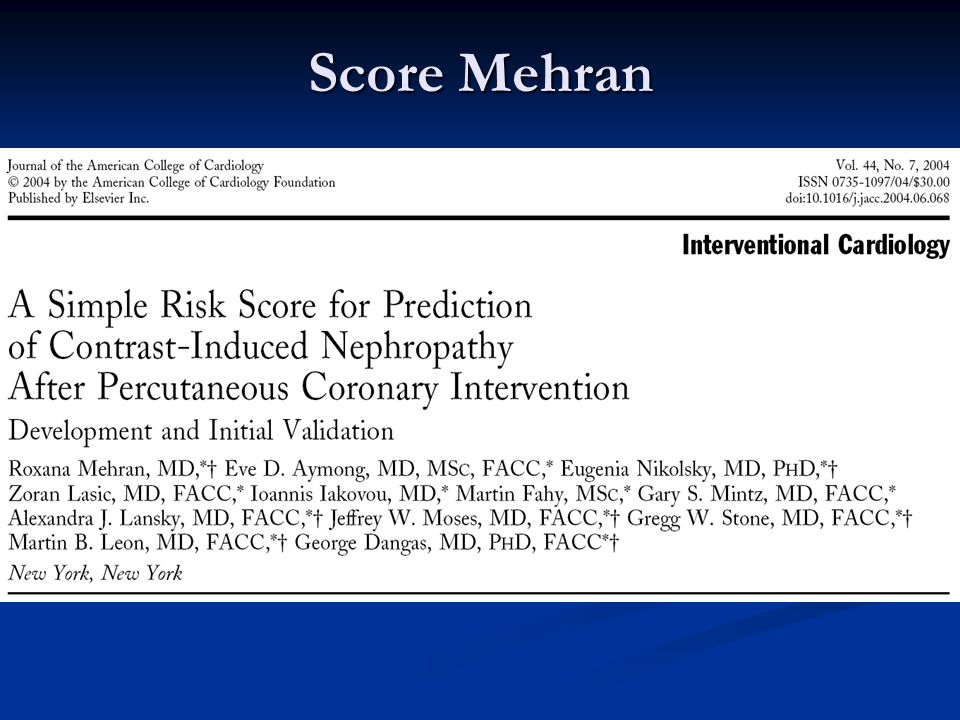 Score Mehran

Journal of the American College of Cardiology
© 2004 by the American College of Cardiology Foundation
Published by Elsevier Inc.

Vol. 44, No. 7, 2004
ISSN 0735-1097/04/$30.00
doi:10.1016/j.jacc.2004.06.068

Interventional Cardiology

A Simple Risk Score for Prediction of Contrast-Induced Nephropathy After Percutaneous Coronary Intervention

Development and Initial Validation

Roxana Mehran, MD,*† Eve D. Aymong, MD, MSc, FACC,* Eugenia Nikolsky, MD, PhD,*† Zoran Lasic, MD, FACC,* Ioannis Iakovou, MD,* Martin Fahy, MSc,* Gary S. Mintz, MD, FACC,* Alexandra J. Lansky, MD, FACC,*† Jeffrey W. Moses, MD, FACC,*† Gregg W. Stone, MD, FACC,*† Martin B. Leon, MD, FACC,*† George Dangas, MD, PhD, FACC*†

New York, New York